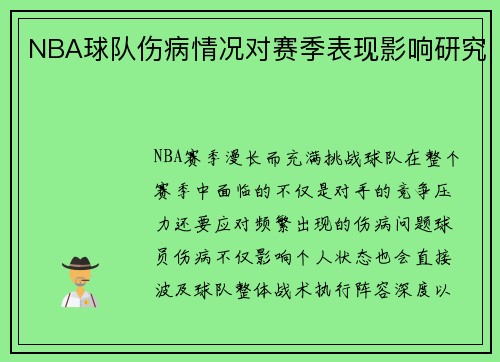 NBA球队伤病情况对赛季表现影响研究

NBA赛季漫长而充满挑战球队在整个赛季中面临的不仅是对手的竞争压力还要应对频繁出现的伤病问题球员伤病不仅影响个人状态也会直接波及球队整体战术执行阵容深度以